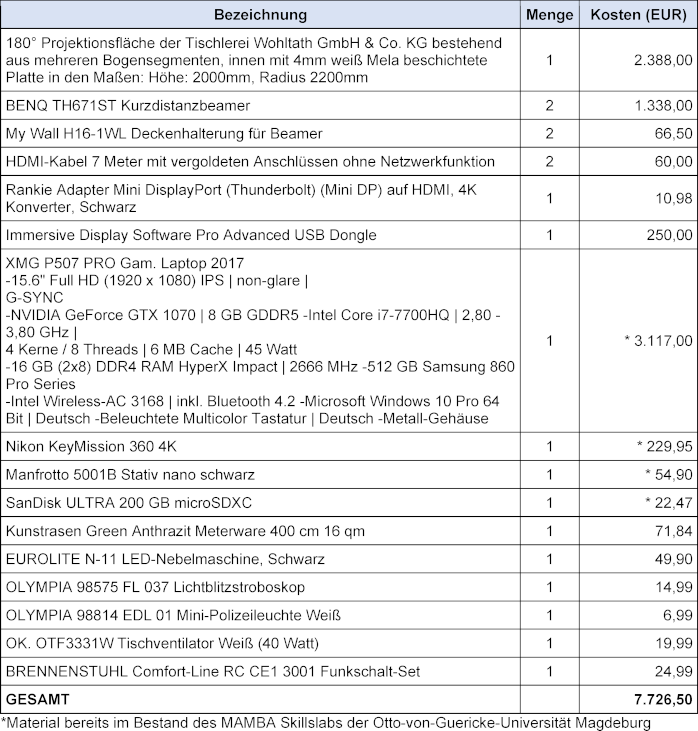 | Bezeichnung | Menge | Kosten (EUR) |
|---|---|---|
| 180° Projektionsfläche der Tischlerei Wohltath GmbH & Co. KG bestehend aus mehreren Bogensegmenten, innen mit 4mm weiß Mela beschichtete Platte in den Maßen: Höhe: 2000mm, Radius 2200mm | 1 | 2.388,00 |
| BENQ TH671ST Kurzdistanzbeamer | 2 | 1.338,00 |
| My Wall H16-1WL Deckenhalterung für Beamer | 2 | 66,50 |
| HDMI-Kabel 7 Meter mit vergoldeten Anschlüssen ohne Netzwerkfunktion | 2 | 60,00 |
| Rankie Adapter Mini DisplayPort (Thunderbolt) (Mini DP) auf HDMI, 4K Konverter, Schwarz | 1 | 10,98 |
| Immersive Display Software Pro Advanced USB Dongle | 1 | 250,00 |
| XMG P507 PRO Gam. Laptop 2017 -15.6" Full HD (1920 x 1080) IPS \| non-glare \| G-SYNC -NVIDIA GeForce GTX 1070 \| 8 GB GDDR5 -Intel Core i7-7700HQ \| 2,80 - 3,80 GHz \| 4 Kerne / 8 Threads \| 6 MB Cache \| 45 Watt -16 GB (2x8) DDR4 RAM HyperX Impact \| 2666 MHz -512 GB Samsung 860 Pro Series -Intel Wireless-AC 3168 \| inkl. Bluetooth 4.2 -Microsoft Windows 10 Pro 64 Bit \| Deutsch -Beleuchtete Multicolor Tastatur \| Deutsch -Metall-Gehäuse | 1 | * 3.117,00 |
| Nikon KeyMission 360 4K | 1 | * 229,95 |
| Manfrotto 5001B Stativ nano schwarz | 1 | * 54,90 |
| SanDisk ULTRA 200 GB microSDXC | 1 | * 22,47 |
| Kunstrasen Green Anthrazit Meterware 400 cm 16 qm | 1 | 71,84 |
| EUROLITE N-11 LED-Nebelmaschine, Schwarz | 1 | 49,90 |
| OLYMPIA 98575 FL 037 Lichtblitzstroboskop | 1 | 14,99 |
| OLYMPIA 98814 EDL 01 Mini-Polizeileuchte Weiß | 1 | 6,99 |
| OK. OTF3331W Tischventilator Weiß (40 Watt) | 1 | 19,99 |
| BRENNENSTUHL Comfort-Line RC CE1 3001 Funkschalt-Set | 1 | 24,99 |
| GESAMT | | 7.726,50 |

*Material bereits im Bestand des MAMBA Skillslabs der Otto-von-Guericke-Universität Magdeburg